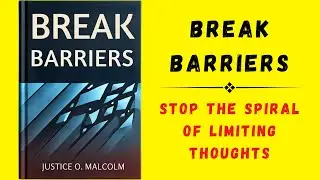 BREAK
BARRIERS

JUSTICE O. MALCOLM

BREAK
BARRIERS

STOP THE SPIRAL OF LIMITING THOUGHTS